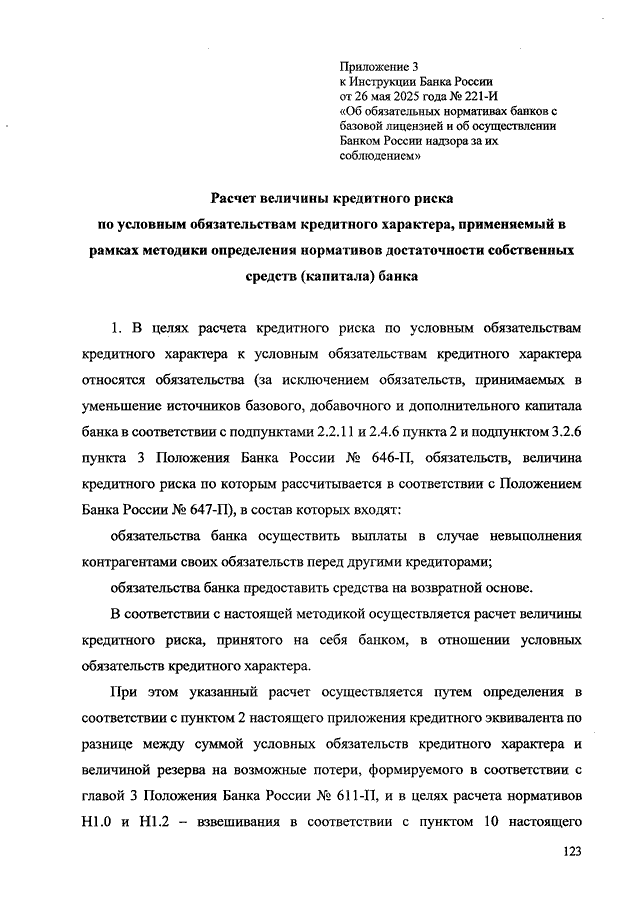 Приложение 3
к Инструкции Банка России
от 26 мая 2025 года № 221-И
«Об обязательных нормативах банков с базовой лицензией и об осуществлении Банком России надзора за их соблюдением»

Расчет величины кредитного риска по условным обязательствам кредитного характера, применяемый в рамках методики определения нормативов достаточности собственных средств (капитала) банка

1. В целях расчета кредитного риска по условным обязательствам кредитного характера к условным обязательствам кредитного характера относятся обязательства (за исключением обязательств, принимаемых в уменьшение источников базового, добавочного и дополнительного капитала банка в соответствии с подпунктами 2.2.11 и 2.4.6 пункта 2 и подпунктом 3.2.6 пункта 3 Положения Банка России № 646-П, обязательств, величина кредитного риска по которым рассчитывается в соответствии с Положением Банка России № 647-П), в состав которых входят:

обязательства банка осуществить выплаты в случае невыполнения контрагентами своих обязательств перед другими кредиторами;

обязательства банка предоставить средства на возвратной основе.

В соответствии с настоящей методикой осуществляется расчет величины кредитного риска, принятого на себя банком, в отношении условных обязательств кредитного характера.

При этом указанный расчет осуществляется путем определения в соответствии с пунктом 2 настоящего приложения кредитного эквивалента по разнице между суммой условных обязательств кредитного характера и величиной резерва на возможные потери, формируемого в соответствии с главой 3 Положения Банка России № 611-П, и в целях расчета нормативов Н1.0 и Н1.2 – взвешивания в соответствии с пунктом 10 настоящего

123